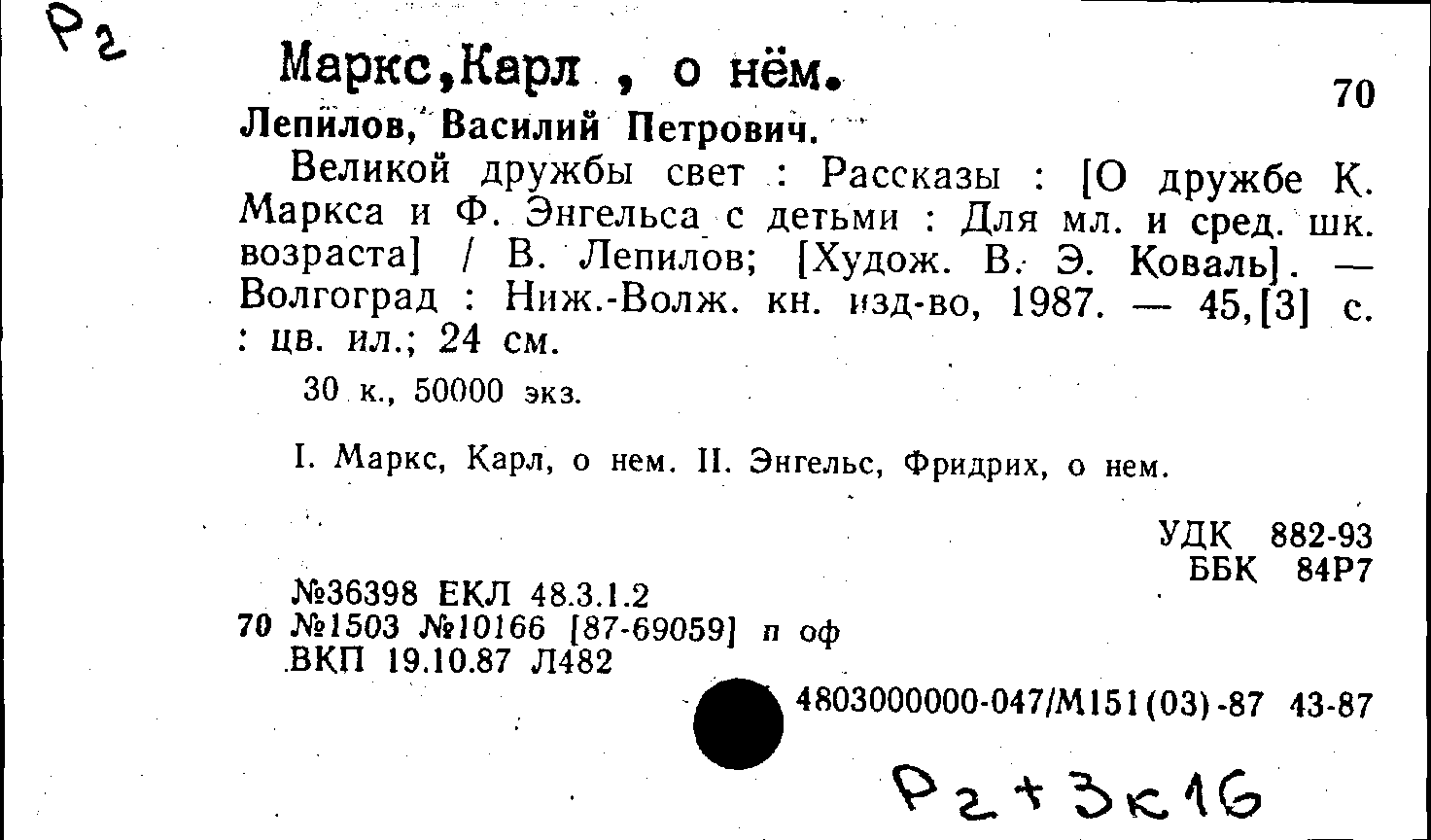 Р2

Маркс,Карл , о нём.

70

Лепилов, Василий Петрович.

Великой дружбы свет : Рассказы : [О дружбе К. Маркса и Ф. Энгельса с детьми : Для мл. и сред. шк. возраста] / В. Лепилов; [Худож. В. Э. Коваль]. — Волгоград : Ниж.-Волж. кн. изд-во, 1987. — 45,[3] с. : цв. ил.; 24 см.

30 к., 50000 экз.

I. Маркс, Карл, о нем. II. Энгельс, Фридрих, о нем.

УДК 882-93
ББК 84Р7

№36398 ЕКЛ 48.3.1.2
70 №1503 №10166 [87-69059] п оф
ВКП 19.10.87 Л482

4803000000-047/М151(03)-87 43-87

Р2+3к16